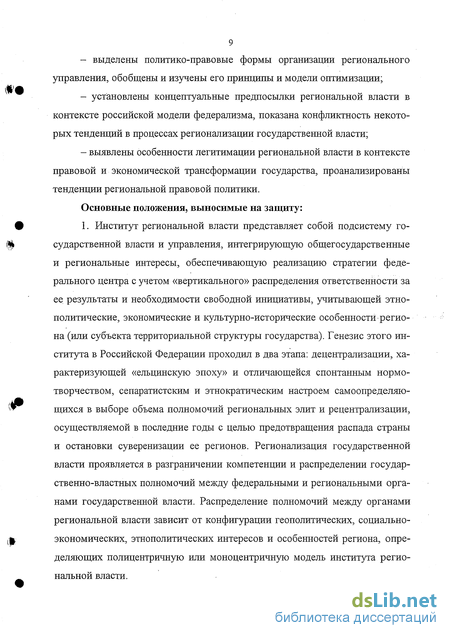 9

– выделены политико-правовые формы организации регионального управления, обобщены и изучены его принципы и модели оптимизации;

– установлены концептуальные предпосылки региональной власти в контексте российской модели федерализма, показана конфликтность некоторых тенденций в процессах регионализации государственной власти;

– выявлены особенности легитимации региональной власти в контексте правовой и экономической трансформации государства, проанализированы тенденции региональной правовой политики.

Основные положения, выносимые на защиту:

1. Институт региональной власти представляет собой подсистему государственной власти и управления, интегрирующую общегосударственные и региональные интересы, обеспечивающую реализацию стратегии федерального центра с учетом «вертикального» распределения ответственности за ее результаты и необходимости свободной инициативы, учитывающей этнополитические, экономические и культурно-исторические особенности региона (или субъекта территориальной структуры государства). Генезис этого института в Российской Федерации проходил в два этапа: децентрализации, характеризующей «ельцинскую эпоху» и отличающейся спонтанным нормотворчеством, сепаратистским и этнократическим настроем самоопределяющихся в выборе объема полномочий региональных элит и рецентрализации, осуществляемой в последние годы с целью предотвращения распада страны и остановки суверенизации ее регионов. Регионализация государственной власти проявляется в разграничении компетенции и распределении государственно-властных полномочий между федеральными и региональными органами государственной власти. Распределение полномочий между органами региональной власти зависит от конфигурации геополитических, социально-экономических, этнополитических интересов и особенностей региона, определяющих полицентричную или моноцентричную модель института региональной власти.

dsLib.net
библиотека диссертаций